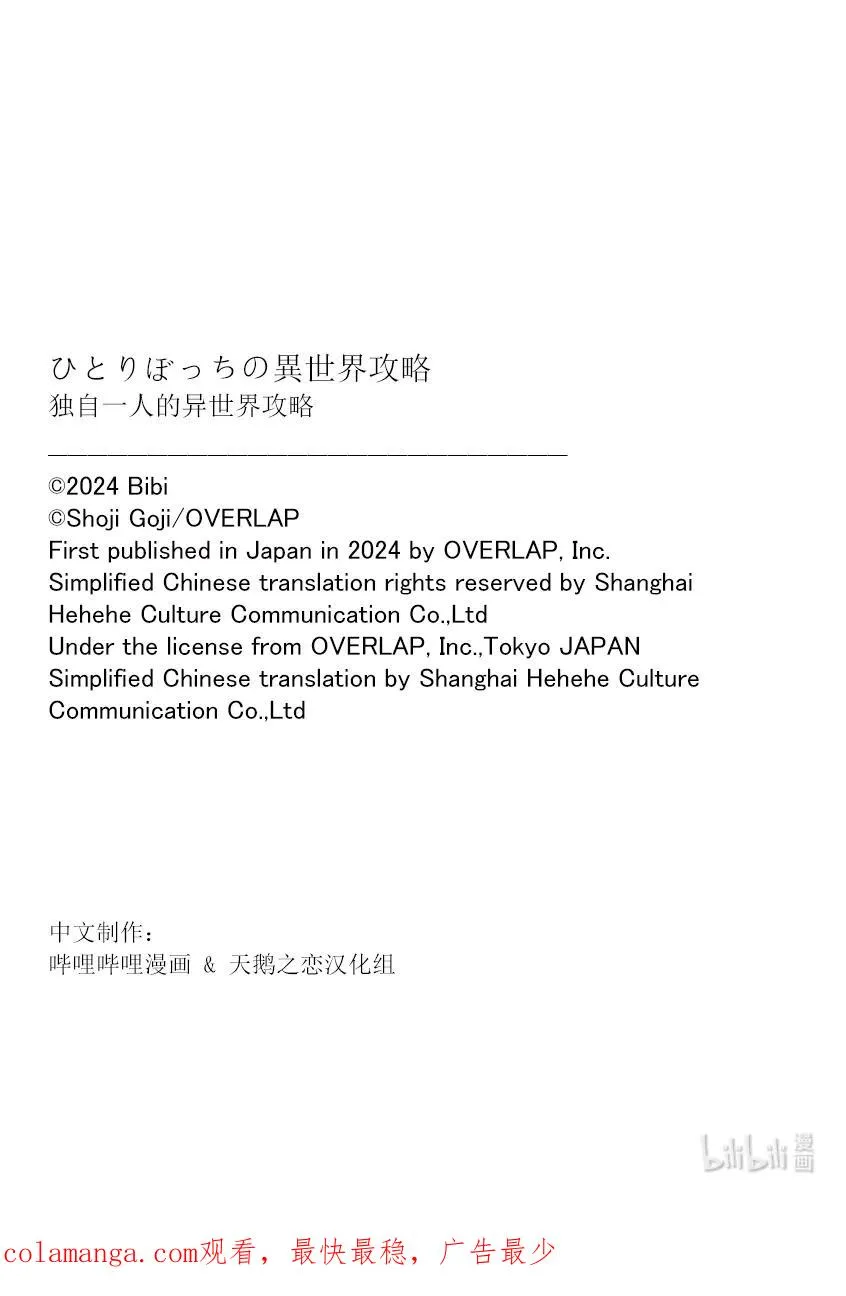 ひとりぼっちの異世界攻略
独自一人的异世界攻略

©2024 Bibi
©Shoji Goji/OVERLAP
First published in Japan in 2024 by OVERLAP, Inc.
Simplified Chinese translation rights reserved by Shanghai Hehehe Culture Communication Co.,Ltd
Under the license from OVERLAP, Inc.,Tokyo JAPAN
Simplified Chinese translation by Shanghai Hehehe Culture Communication Co.,Ltd

中文制作：
哔哩哔哩漫画 & 天鹅之恋汉化组

bilibili漫画

colamanga.com观看，最快最稳，广告最少